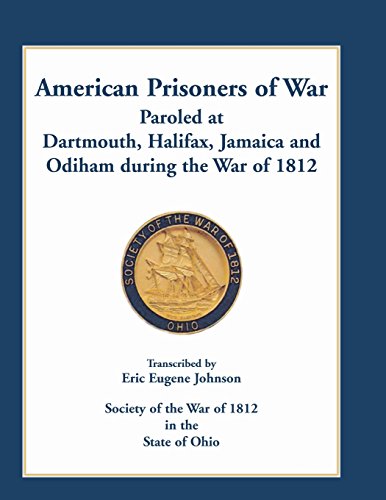 American Prisoners of War
Paroled at
Dartmouth, Halifax, Jamaica and
Odiham during the War of 1812

SOCIETY OF THE WAR OF 1812
OHIO

Transcribed by
Eric Eugene Johnson

Society of the War of 1812
in the
State of Ohio